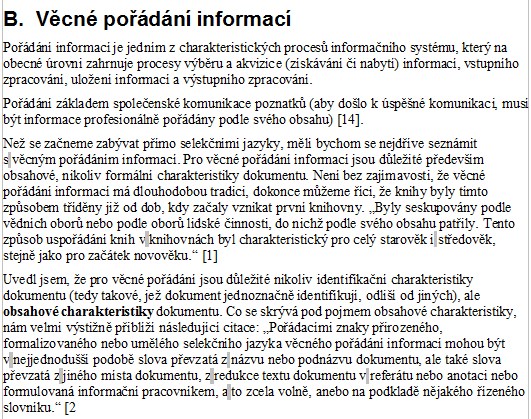 B. Věcné pořádání informací

Pořádání informací je jedním z charakteristických procesů informačního systému, který na obecné úrovni zahrnuje procesy výběru a akvizice (získávání či nabytí) informací, vstupního zpracování, uložení informací a výstupního zpracování.

Pořádání základem společenské komunikace poznatků (aby došlo k úspěšné komunikaci, musí být informace profesionálně pořádány podle svého obsahu) [14].

Než se začneme zabývat přímo selekčními jazyky, měli bychom se nejdříve seznámit s věcným pořádáním informací. Pro věcné pořádání informací jsou důležité především obsahové, nikoliv formální charakteristiky dokumentu. Není bez zajímavosti, že věcné pořádání informací má dlouhodobou tradici, dokonce můžeme říci, že knihy byly tímto způsobem tříděny již od dob, kdy začaly vznikat první knihovny. „Byly seskupovány podle vědních oborů nebo podle oborů lidské činnosti, do nichž podle svého obsahu patřily. Tento způsob uspořádání knih v knihovnách byl charakteristický pro celý starověk i středověk, stejně jako pro začátek novověku.“ [1]

Uvedl jsem, že pro věcné pořádání jsou důležité nikoliv identifikační charakteristiky dokumentu (tedy takové, jež dokument jednoznačně identifikují, odliší od jiných), ale **obsahové charakteristiky** dokumentu. Co se skrývá pod pojmem obsahové charakteristiky, nám velmi výstižně přiblíží následující citace: „Pořádacími znaky přirozeného, formalizovaného nebo umělého selekčního jazyka věcného pořádání informací mohou být v nejjednodušší podobě slova převzatá z názvu nebo podnázvu dokumentu, ale také slova převzatá z jiného místa dokumentu, z redukce textu dokumentu v referátu nebo anotaci nebo formulovaná informační pracovníkem, a to zcela volně, anebo na podkladě nějakého řízeného slovníku.“ [2